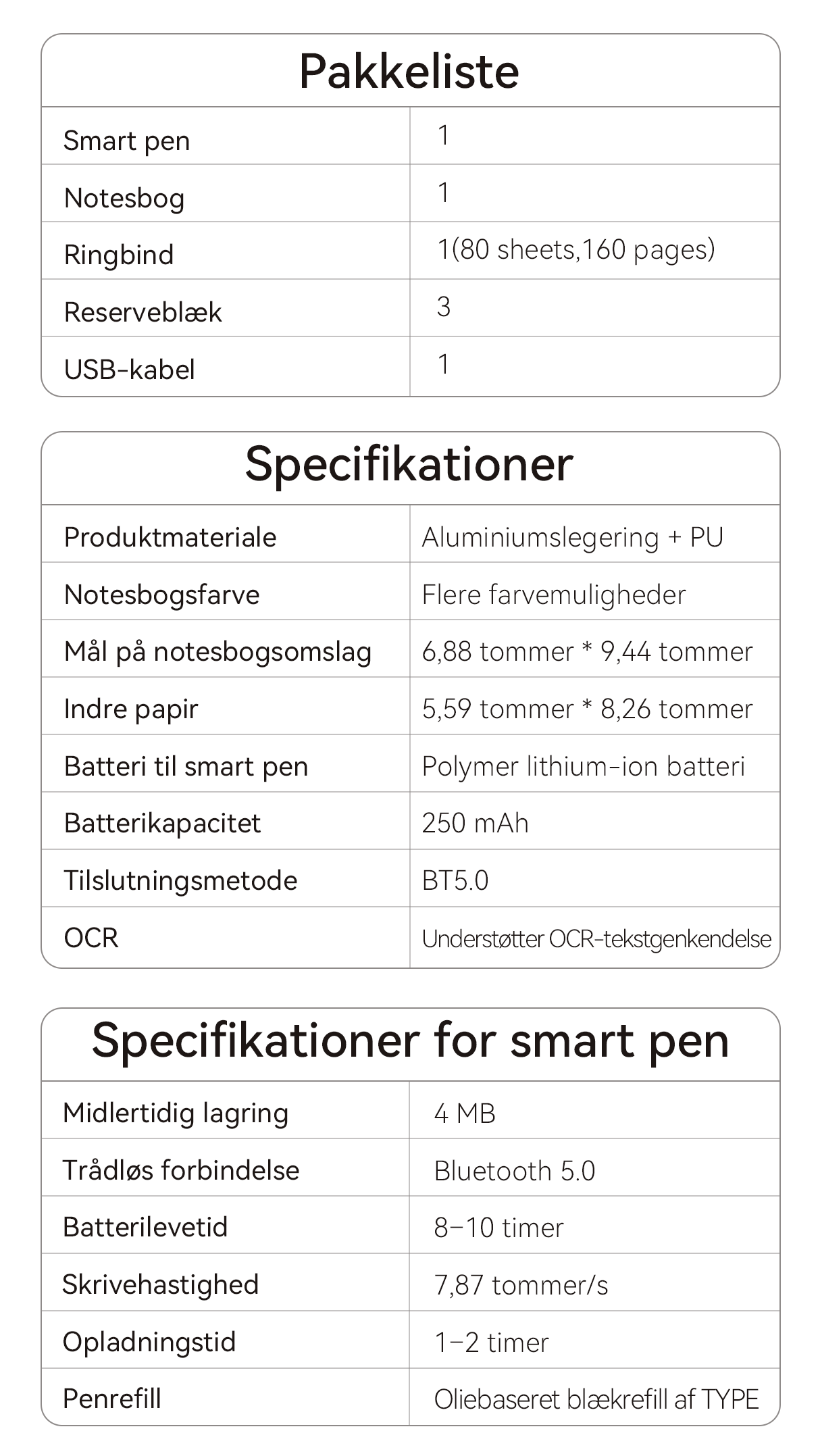 Pakkeliste

| Smart pen | 1 |
|---|---|
| Notesbog | 1 |
| Ringbind | 1(80 sheets,160 pages) |
| Reserveblæk | 3 |
| USB-kabel | 1 |

Specifikationer

| Produktmateriale | Aluminiumslegering + PU |
|---|---|
| Notesbogsfarve | Flere farvemuligheder |
| Mål på notesbogsomslag | 6,88 tommer * 9,44 tommer |
| Indre papir | 5,59 tommer * 8,26 tommer |
| Batteri til smart pen | Polymer lithium-ion batteri |
| Batterikapacitet | 250 mAh |
| Tilslutningsmetode | BT5.0 |
| OCR | Understøtter OCR-tekstgenkendelse |

Specifikationer for smart pen

| Midlertidig lagring | 4 MB |
|---|---|
| Trådløs forbindelse | Bluetooth 5.0 |
| Batterilevetid | 8–10 timer |
| Skrivehastighed | 7,87 tommer/s |
| Opladningstid | 1–2 timer |
| Penrefill | Oliebaseret blækrefill af TYPE |